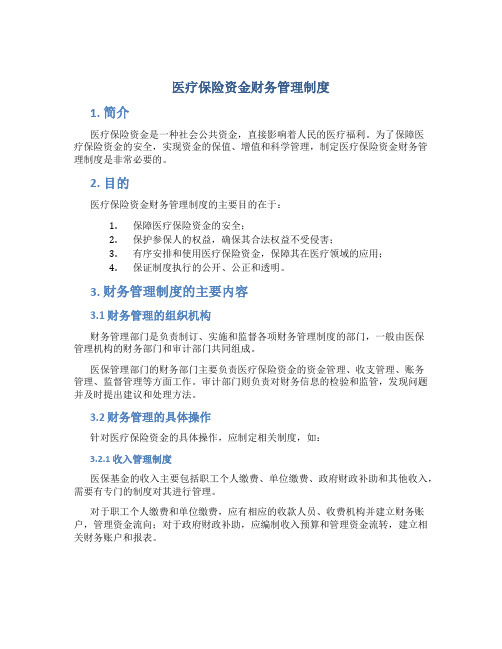 医疗保险资金财务管理制度

1. 简介

医疗保险资金是一种社会公共资金，直接影响着人民的医疗福利。为了保障医疗保险资金的安全，实现资金的保值、增值和科学管理，制定医疗保险资金财务管理制度是非常必要的。

2. 目的

医疗保险资金财务管理制度的主要目的在于：

1. 保障医疗保险资金的安全；
2. 保护参保人的权益，确保其合法权益不受侵害；
3. 有序安排和使用医疗保险资金，保障其在医疗领域的应用；
4. 保证制度执行的公开、公正和透明。

3. 财务管理制度的主要内容

3.1 财务管理的组织机构

财务管理部门是负责制订、实施和监督各项财务管理制度的部门，一般由医保管理机构的财务部门和审计部门共同组成。

医保管理部门的财务部门主要负责医疗保险资金的资金管理、收支管理、账务管理、监督管理等方面工作。审计部门则负责对财务信息的检验和监管，发现问题并及时提出建议和处理方法。

3.2 财务管理的具体操作

针对医疗保险资金的具体操作，应制定相关制度，如：

3.2.1 收入管理制度

医保基金的收入主要包括职工个人缴费、单位缴费、政府财政补助和其他收入，需要有专门的制度对其进行管理。

对于职工个人缴费和单位缴费，应有相应的收款人员、收费机构并建立财务账户，管理资金流向；对于政府财政补助，应编制收入预算和管理资金流转，建立相关财务账户和报表。